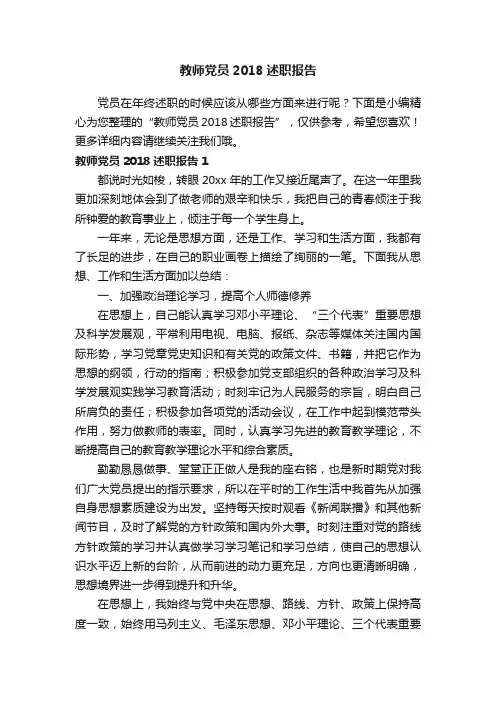 教师党员 2018 述职报告

党员在年终述职的时候应该从哪些方面来进行呢？下面是小编精心为您整理的“教师党员 2018 述职报告”，仅供参考，希望您喜欢！更多详细内容请继续关注我们哦。

教师党员 2018 述职报告 1

都说时光如梭，转眼 20xx 年的工作又接近尾声了。在这一年里我更加深刻地体会到了做老师的艰辛和快乐，我把自己的青春倾注于我所钟爱的教育事业上，倾注于每一个学生身上。

一年来，无论是思想方面，还是工作、学习和生活方面，我都有了长足的进步，在自己的职业画卷上描绘了绚丽的一笔。下面我从思想、工作和生活方面加以总结：

一、加强政治理论学习，提高个人师德修养

在思想上，自己能认真学习邓小平理论、“三个代表”重要思想及科学发展观，平常利用电视、电脑、报纸、杂志等媒体关注国内国际形势，学习党章党史知识和有关党的政策文件、书籍，并把它作为思想的纲领，行动的指南；积极参加党支部组织的各种政治学习及科学发展观实践学习教育活动；时刻牢记为人民服务的宗旨，明白自己所肩负的责任；积极参加各项党的活动会议，在工作中起到模范带头作用，努力做教师的表率。同时，认真学习先进的教育教学理论，不断提高自己的教育教学理论水平和综合素质。

勤勤恳恳做事、堂堂正正做人是我的座右铭，也是新时期党对我们广大党员提出的指示要求，所以在平时的工作生活中我首先从加强自身思想素质建设为出发。坚持每天按时观看《新闻联播》和其他新闻节目，及时了解党的方针政策和国内外大事。时刻注重对党的路线方针政策的学习并认真做学习学习笔记和学习总结，使自己的思想认识水平迈上新的台阶，从而前进的动力更充足，方向也更清晰明确，思想境界进一步得到提升和升华。

在思想上，我始终与党中央在思想、路线、方针、政策上保持高度一致，始终用马列主义、毛泽东思想、邓小平理论、三个代表重要